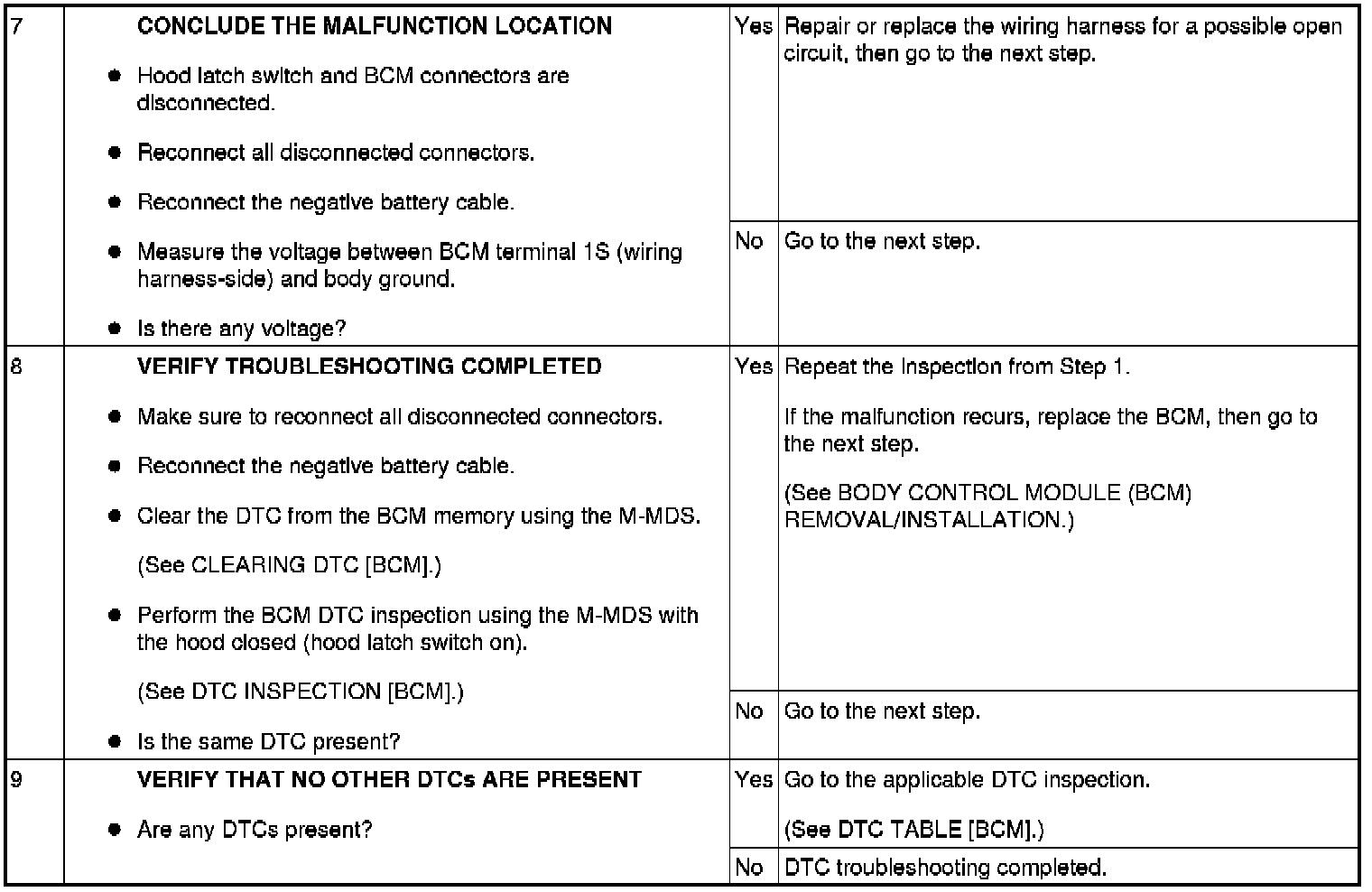 | 7 | CONCLUDE THE MALFUNCTION LOCATION • Hood latch switch and BCM connectors are disconnected. • Reconnect all disconnected connectors. • Reconnect the negative battery cable. • Measure the voltage between BCM terminal 1S (wiring harness-side) and body ground. • Is there any voltage? | Yes | Repair or replace the wiring harness for a possible open circuit, then go to the next step. |
|---|---|---|---|
| | | No | Go to the next step. |
| 8 | VERIFY TROUBLESHOOTING COMPLETED • Make sure to reconnect all disconnected connectors. • Reconnect the negative battery cable. • Clear the DTC from the BCM memory using the M-MDS. (See CLEARING DTC [BCM].) • Perform the BCM DTC inspection using the M-MDS with the hood closed (hood latch switch on). (See DTC INSPECTION [BCM].) • Is the same DTC present? | Yes | Repeat the inspection from Step 1. If the malfunction recurs, replace the BCM, then go to the next step. (See BODY CONTROL MODULE (BCM) REMOVAL/INSTALLATION.) |
| | | No | Go to the next step. |
| 9 | VERIFY THAT NO OTHER DTCs ARE PRESENT • Are any DTCs present? | Yes | Go to the applicable DTC inspection. (See DTC TABLE [BCM].) |
| | | No | DTC troubleshooting completed. |